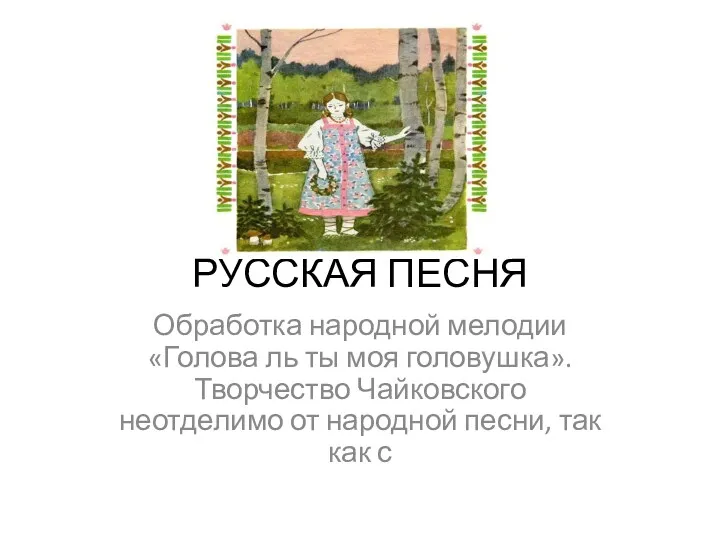 РУССКАЯ ПЕСНЯ

Обработка народной мелодии «Голова ль ты моя головушка». Творчество Чайковского неотделимо от народной песни, так как с